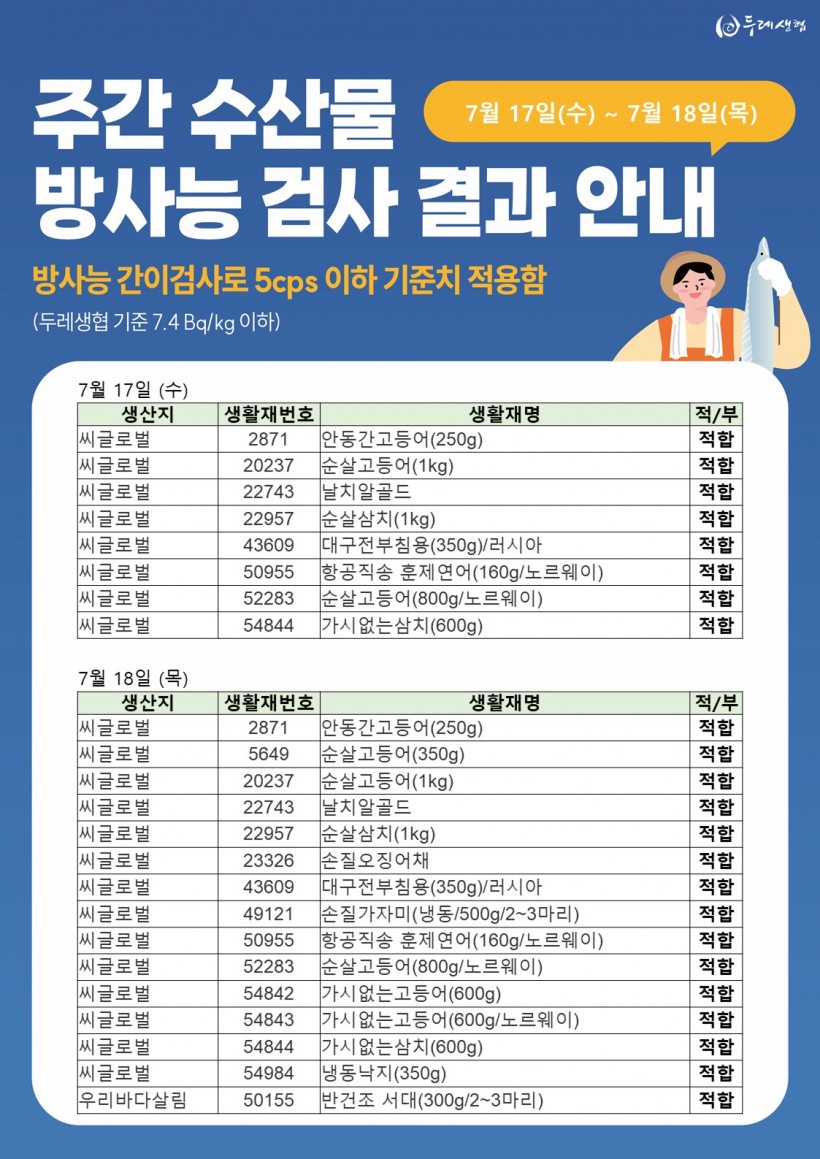 두레생협

주간 수산물 방사능 검사 결과 안내

7월 17일(수) ~ 7월 18일(목)

방사능 간이검사로 5cps 이하 기준치 적용함

(두레생협 기준 7.4 Bq/kg 이하)

7월 17일 (수)

| 생산지 | 생활재번호 | 생활재명 | 적/부 |
|---|---|---|---|
| 씨글로벌 | 2871 | 안동간고등어(250g) | 적합 |
| 씨글로벌 | 20237 | 순살고등어(1kg) | 적합 |
| 씨글로벌 | 22743 | 날치알골드 | 적합 |
| 씨글로벌 | 22957 | 순살삼치(1kg) | 적합 |
| 씨글로벌 | 43609 | 대구전부침용(350g)/러시아 | 적합 |
| 씨글로벌 | 50955 | 항공직송 훈제연어(160g/노르웨이) | 적합 |
| 씨글로벌 | 52283 | 순살고등어(800g/노르웨이) | 적합 |
| 씨글로벌 | 54844 | 가시없는삼치(600g) | 적합 |

7월 18일 (목)

| 생산지 | 생활재번호 | 생활재명 | 적/부 |
|---|---|---|---|
| 씨글로벌 | 2871 | 안동간고등어(250g) | 적합 |
| 씨글로벌 | 5649 | 순살고등어(350g) | 적합 |
| 씨글로벌 | 20237 | 순살고등어(1kg) | 적합 |
| 씨글로벌 | 22743 | 날치알골드 | 적합 |
| 씨글로벌 | 22957 | 순살삼치(1kg) | 적합 |
| 씨글로벌 | 23326 | 손질오징어채 | 적합 |
| 씨글로벌 | 43609 | 대구전부침용(350g)/러시아 | 적합 |
| 씨글로벌 | 49121 | 손질가자미(냉동/500g/2~3마리) | 적합 |
| 씨글로벌 | 50955 | 항공직송 훈제연어(160g/노르웨이) | 적합 |
| 씨글로벌 | 52283 | 순살고등어(800g/노르웨이) | 적합 |
| 씨글로벌 | 54842 | 가시없는고등어(600g) | 적합 |
| 씨글로벌 | 54843 | 가시없는고등어(600g/노르웨이) | 적합 |
| 씨글로벌 | 54844 | 가시없는삼치(600g) | 적합 |
| 씨글로벌 | 54984 | 냉동낙지(350g) | 적합 |
| 우리바다살림 | 50155 | 반건조 서대(300g/2~3마리) | 적합 |